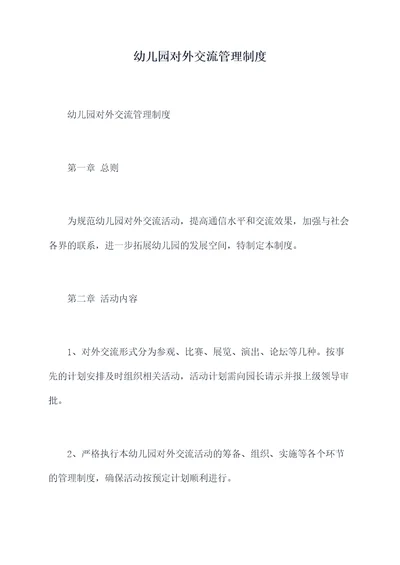 幼儿园对外交流管理制度

幼儿园对外交流管理制度

第一章 总则

为规范幼儿园对外交流活动，提高通信水平和交流效果，加强与社会各界的联系，进一步拓展幼儿园的发展空间，特制定本制度。

第二章 活动内容

1、对外交流形式分为参观、比赛、展览、演出、论坛等几种。按事先的计划安排及时组织相关活动，活动计划需向园长请示并报上级领导审批。

2、严格执行本幼儿园对外交流活动的筹备、组织、实施等各个环节的管理制度，确保活动按预定计划顺利进行。